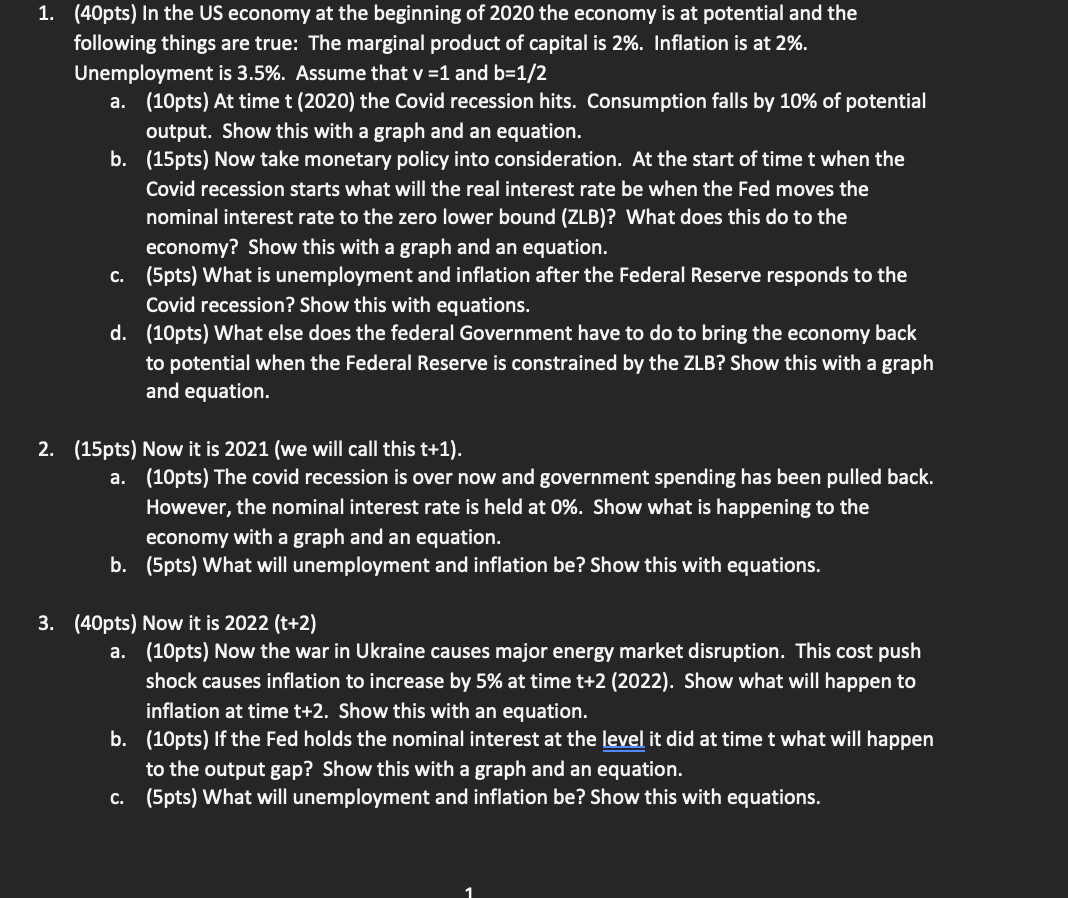 1. (40pts) In the US economy at the beginning of 2020 the economy is at potential and the following things are true: The marginal product of capital is 2%. Inflation is at 2%. Unemployment is 3.5%. Assume that v =1 and b=1/2

a. (10pts) At time t (2020) the Covid recession hits. Consumption falls by 10% of potential output. Show this with a graph and an equation.

b. (15pts) Now take monetary policy into consideration. At the start of time t when the Covid recession starts what will the real interest rate be when the Fed moves the nominal interest rate to the zero lower bound (ZLB)? What does this do to the economy? Show this with a graph and an equation.

c. (5pts) What is unemployment and inflation after the Federal Reserve responds to the Covid recession? Show this with equations.

d. (10pts) What else does the federal Government have to do to bring the economy back to potential when the Federal Reserve is constrained by the ZLB? Show this with a graph and equation.

2. (15pts) Now it is 2021 (we will call this t+1).

a. (10pts) The covid recession is over now and government spending has been pulled back. However, the nominal interest rate is held at 0%. Show what is happening to the economy with a graph and an equation.

b. (5pts) What will unemployment and inflation be? Show this with equations.

3. (40pts) Now it is 2022 (t+2)

a. (10pts) Now the war in Ukraine causes major energy market disruption. This cost push shock causes inflation to increase by 5% at time t+2 (2022). Show what will happen to inflation at time t+2. Show this with an equation.

b. (10pts) If the Fed holds the nominal interest at the level it did at time t what will happen to the output gap? Show this with a graph and an equation.

c. (5pts) What will unemployment and inflation be? Show this with equations.

1